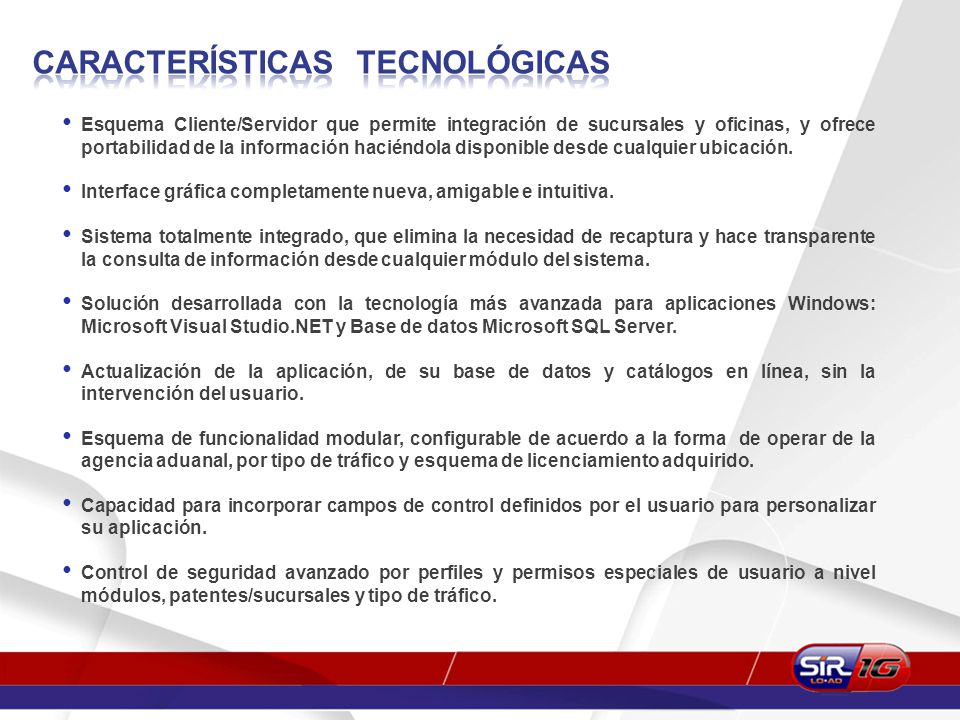 CARACTERÍSTICAS TECNOLÓGICAS

• Esquema Cliente/Servidor que permite integración de sucursales y oficinas, y ofrece portabilidad de la información haciéndola disponible desde cualquier ubicación.

• Interface gráfica completamente nueva, amigable e intuitiva.

• Sistema totalmente integrado, que elimina la necesidad de recaptura y hace transparente la consulta de información desde cualquier módulo del sistema.

• Solución desarrollada con la tecnología más avanzada para aplicaciones Windows: Microsoft Visual Studio.NET y Base de datos Microsoft SQL Server.

• Actualización de la aplicación, de su base de datos y catálogos en línea, sin la intervención del usuario.

• Esquema de funcionalidad modular, configurable de acuerdo a la forma de operar de la agencia aduanal, por tipo de tráfico y esquema de licenciamiento adquirido.

• Capacidad para incorporar campos de control definidos por el usuario para personalizar su aplicación.

• Control de seguridad avanzado por perfiles y permisos especiales de usuario a nivel módulos, patentes/sucursales y tipo de tráfico.

SIR LO-AD 1G